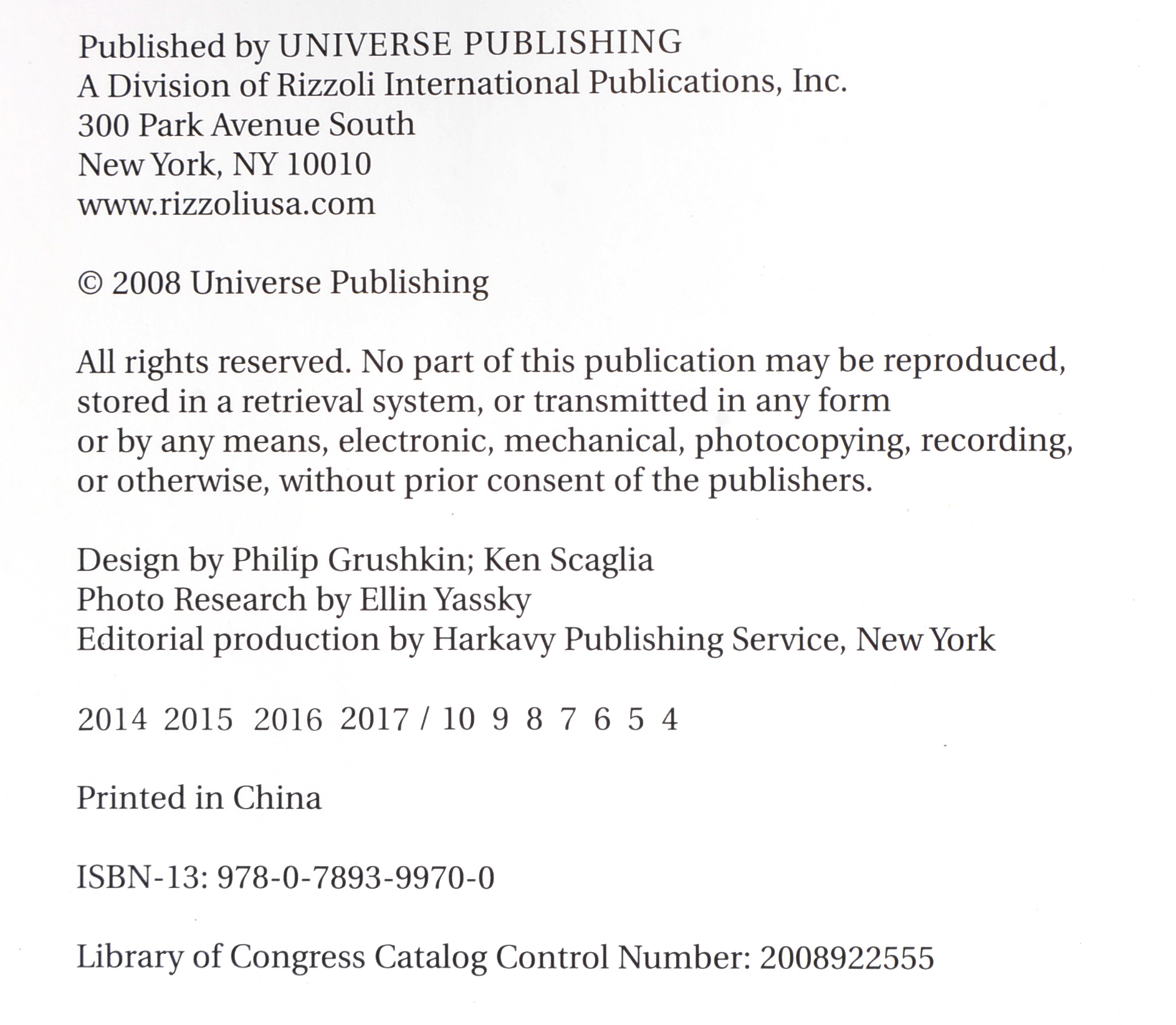 Published by UNIVERSE PUBLISHING
A Division of Rizzoli International Publications, Inc.
300 Park Avenue South
New York, NY 10010
www.rizzoliusa.com

© 2008 Universe Publishing

All rights reserved. No part of this publication may be reproduced, stored in a retrieval system, or transmitted in any form or by any means, electronic, mechanical, photocopying, recording, or otherwise, without prior consent of the publishers.

Design by Philip Grushkin; Ken Scaglia
Photo Research by Ellin Yassky
Editorial production by Harkavy Publishing Service, New York

2014 2015 2016 2017 / 10 9 8 7 6 5 4

Printed in China

ISBN-13: 978-0-7893-9970-0

Library of Congress Catalog Control Number: 2008922555